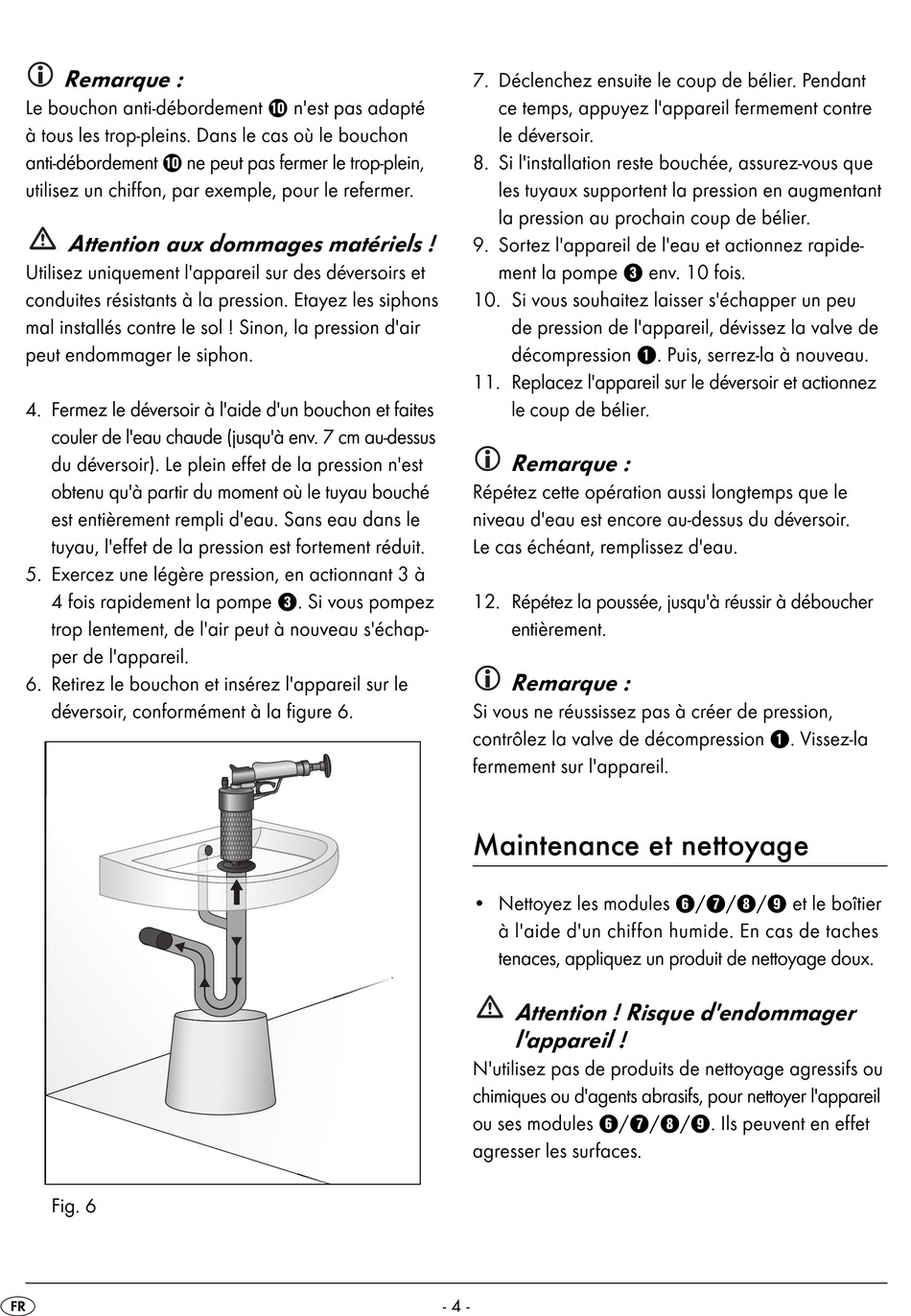 Remarque :
Le bouchon anti-débordement ❿ n'est pas adapté à tous les trop-pleins. Dans le cas où le bouchon anti-débordement ❿ ne peut pas fermer le trop-plein, utilisez un chiffon, par exemple, pour le refermer.

Attention aux dommages matériels !
Utilisez uniquement l'appareil sur des déversoirs et conduites résistants à la pression. Etayez les siphons mal installés contre le sol ! Sinon, la pression d'air peut endommager le siphon.

4. Fermez le déversoir à l'aide d'un bouchon et faites couler de l'eau chaude (jusqu'à env. 7 cm au-dessus du déversoir). Le plein effet de la pression n'est obtenu qu'à partir du moment où le tuyau bouché est entièrement rempli d'eau. Sans eau dans le tuyau, l'effet de la pression est fortement réduit.
5. Exercez une légère pression, en actionnant 3 à 4 fois rapidement la pompe ❸. Si vous pompez trop lentement, de l'air peut à nouveau s'échapper de l'appareil.
6. Retirez le bouchon et insérez l'appareil sur le déversoir, conformément à la figure 6.

Fig. 6

7. Déclenchez ensuite le coup de bélier. Pendant ce temps, appuyez l'appareil fermement contre le déversoir.
8. Si l'installation reste bouchée, assurez-vous que les tuyaux supportent la pression en augmentant la pression au prochain coup de bélier.
9. Sortez l'appareil de l'eau et actionnez rapidement la pompe ❸ env. 10 fois.
10. Si vous souhaitez laisser s'échapper un peu de pression de l'appareil, dévissez la valve de décompression ❶. Puis, serrez-la à nouveau.
11. Replacez l'appareil sur le déversoir et actionnez le coup de bélier.

Remarque :
Répétez cette opération aussi longtemps que le niveau d'eau est encore au-dessus du déversoir. Le cas échéant, remplissez d'eau.

12. Répétez la poussée, jusqu'à réussir à déboucher entièrement.

Remarque :
Si vous ne réussissez pas à créer de pression, contrôlez la valve de décompression ❶. Vissez-la fermement sur l'appareil.

Maintenance et nettoyage

• Nettoyez les modules ❻/❼/❽/❾ et le boîtier à l'aide d'un chiffon humide. En cas de taches tenaces, appliquez un produit de nettoyage doux.

Attention ! Risque d'endommager l'appareil !
N'utilisez pas de produits de nettoyage agressifs ou chimiques ou d'agents abrasifs, pour nettoyer l'appareil ou ses modules ❻/❼/❽/❾. Ils peuvent en effet agresser les surfaces.

FR
- 4 -